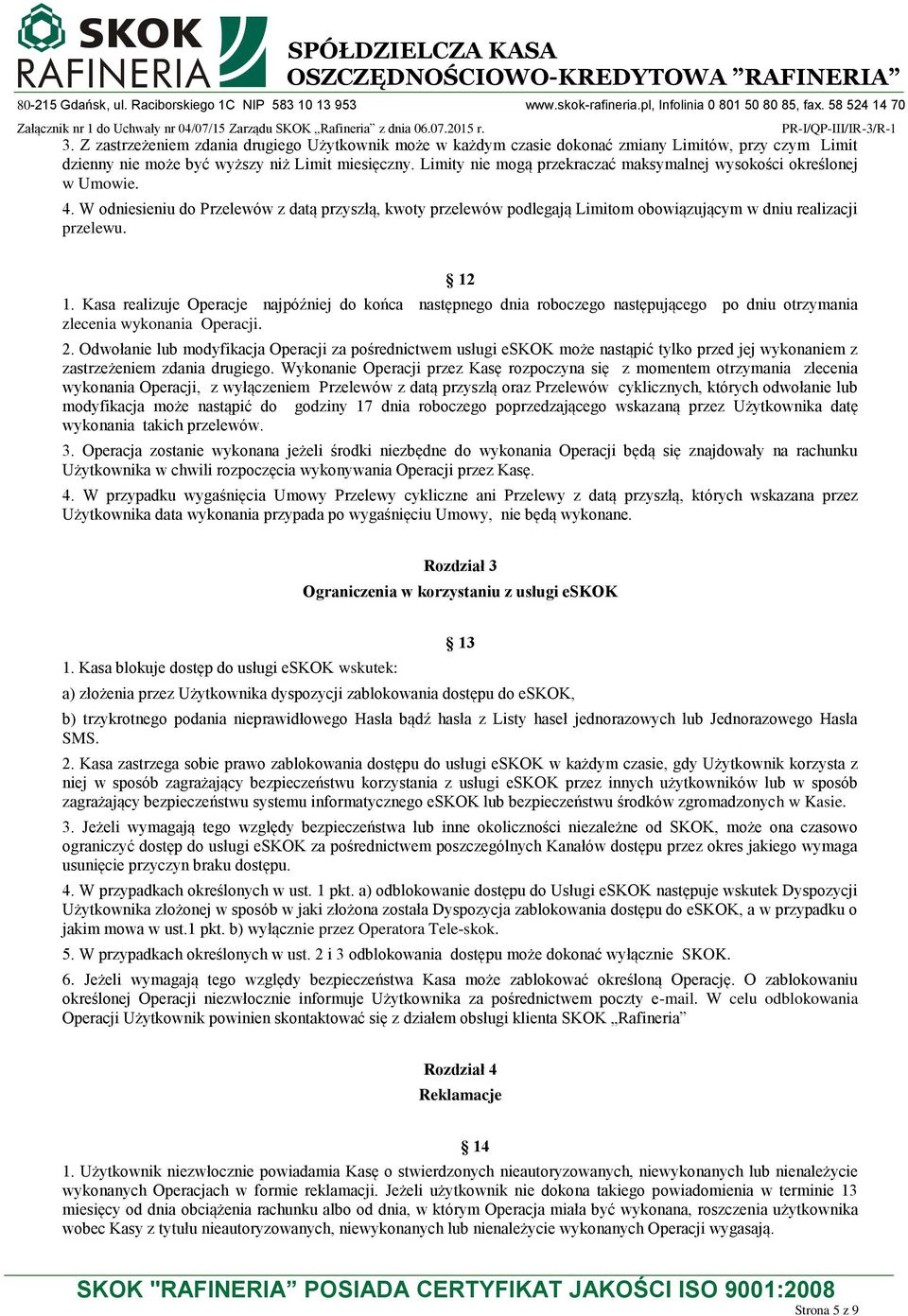 SKOK RAFINERIA

SPÓŁDZIELCZA KASA OSZCZĘDNOŚCIOWO-KREDYTOWA "RAFINERIA"

80-215 Gdańsk, ul. Raciborskiego 1C NIP 583 10 13 953 www.skok-rafineria.pl, Infolinia 0 801 50 80 85, fax. 58 524 14 70

Załącznik nr 1 do Uchwały nr 04/07/15 Zarządu SKOK „Rafineria" z dnia 06.07.2015 r. PR-I/QP-III/IR-3/R-1

3. Z zastrzeżeniem zdania drugiego Użytkownik może w każdym czasie dokonać zmiany Limitów, przy czym Limit dzienny nie może być wyższy niż Limit miesięczny. Limity nie mogą przekraczać maksymalnej wysokości określonej w Umowie.

4. W odniesieniu do Przelewów z datą przyszłą, kwoty przelewów podlegają Limitom obowiązującym w dniu realizacji przelewu.

§ 12

1. Kasa realizuje Operacje najpóźniej do końca następnego dnia roboczego następującego po dniu otrzymania zlecenia wykonania Operacji.

2. Odwołanie lub modyfikacja Operacji za pośrednictwem usługi eSKOK może nastąpić tylko przed jej wykonaniem z zastrzeżeniem zdania drugiego. Wykonanie Operacji przez Kasę rozpoczyna się z momentem otrzymania zlecenia wykonania Operacji, z wyłączeniem Przelewów z datą przyszłą oraz Przelewów cyklicznych, których odwołanie lub modyfikacja może nastąpić do godziny 17 dnia roboczego poprzedzającego wskazaną przez Użytkownika datę wykonania takich przelewów.

3. Operacja zostanie wykonana jeżeli środki niezbędne do wykonania Operacji będą się znajdowały na rachunku Użytkownika w chwili rozpoczęcia wykonywania Operacji przez Kasę.

4. W przypadku wygaśnięcia Umowy Przelewy cykliczne ani Przelewy z datą przyszłą, których wskazana przez Użytkownika data wykonania przypada po wygaśnięciu Umowy, nie będą wykonane.

Rozdział 3
Ograniczenia w korzystaniu z usługi eSKOK

§ 13

1. Kasa blokuje dostęp do usługi eSKOK wskutek:

a) złożenia przez Użytkownika dyspozycji zablokowania dostępu do eSKOK,

b) trzykrotnego podania nieprawidłowego Hasła bądź hasła z Listy haseł jednorazowych lub Jednorazowego Hasła SMS.

2. Kasa zastrzega sobie prawo zablokowania dostępu do usługi eSKOK w każdym czasie, gdy Użytkownik korzysta z niej w sposób zagrażający bezpieczeństwu korzystania z usługi eSKOK przez innych użytkowników lub w sposób zagrażający bezpieczeństwu systemu informatycznego eSKOK lub bezpieczeństwu środków zgromadzonych w Kasie.

3. Jeżeli wymagają tego względy bezpieczeństwa lub inne okoliczności niezależne od SKOK, może ona czasowo ograniczyć dostęp do usługi eSKOK za pośrednictwem poszczególnych Kanałów dostępu przez okres jakiego wymaga usunięcie przyczyn braku dostępu.

4. W przypadkach określonych w ust. 1 pkt. a) odblokowanie dostępu do Usługi eSKOK następuje wskutek Dyspozycji Użytkownika złożonej w sposób w jaki złożona została Dyspozycja zablokowania dostępu do eSKOK, a w przypadku o jakim mowa w ust.1 pkt. b) wyłącznie przez Operatora Tele-skok.

5. W przypadkach określonych w ust. 2 i 3 odblokowania dostępu może dokonać wyłącznie SKOK.

6. Jeżeli wymagają tego względy bezpieczeństwa Kasa może zablokować określoną Operację. O zablokowaniu określonej Operacji niezwłocznie informuje Użytkownika za pośrednictwem poczty e-mail. W celu odblokowania Operacji Użytkownik powinien skontaktować się z działem obsługi klienta SKOK „Rafineria"

Rozdział 4
Reklamacje

§ 14

1. Użytkownik niezwłocznie powiadamia Kasę o stwierdzonych nieautoryzowanych, niewykonanych lub nienależycie wykonanych Operacjach w formie reklamacji. Jeżeli użytkownik nie dokona takiego powiadomienia w terminie 13 miesięcy od dnia obciążenia rachunku albo od dnia, w którym Operacja miała być wykonana, roszczenia użytkownika wobec Kasy z tytułu nieautoryzowanych, niewykonanych lub nienależycie wykonanych Operacji wygasają.

SKOK "RAFINERIA" POSIADA CERTYFIKAT JAKOŚCI ISO 9001:2008

Strona 5 z 9